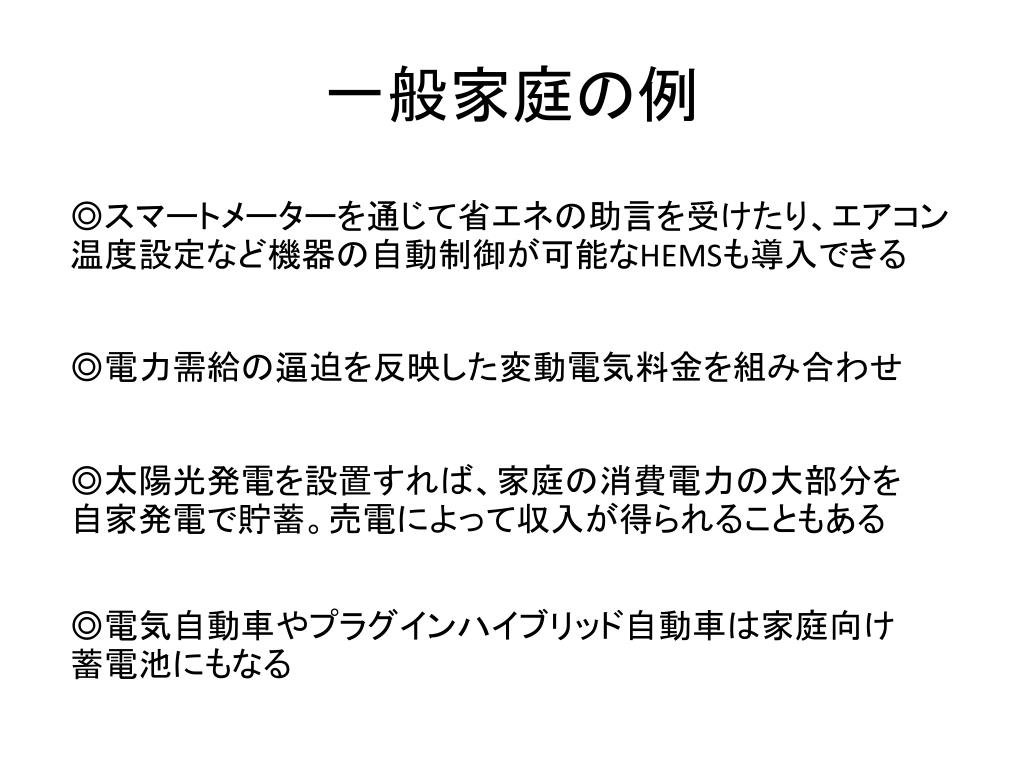 一般家庭の例

◎スマートメーターを通じて省エネの助言を受けたり、エアコン温度設定など機器の自動制御が可能なHEMSも導入できる

◎電力需給の逼迫を反映した変動電気料金を組み合わせ

◎太陽光発電を設置すれば、家庭の消費電力の大部分を自家発電で貯蓄。売電によって収入が得られることもある

◎電気自動車やプラグインハイブリッド自動車は家庭向け蓄電池にもなる